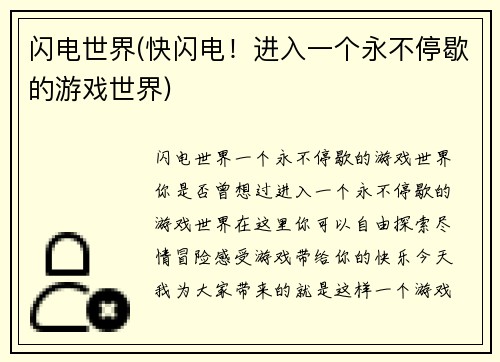 闪电世界(快闪电！进入一个永不停歇的游戏世界)

闪电世界一个永不停歇的游戏世界你是否曾想过进入一个永不停歇的游戏世界在这里你可以自由探索尽情冒险感受游戏带给你的快乐今天我为大家带来的就是这样一个游戏